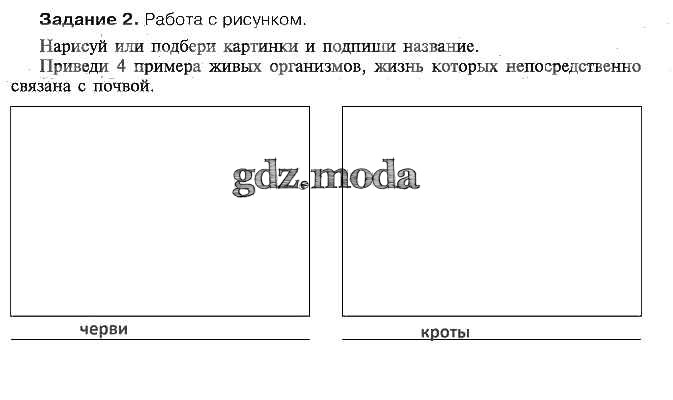 Задание 2. Работа с рисунком.

Нарисуй или подбери картинки и подпиши название.

Приведи 4 примера живых организмов, жизнь которых непосредственно связана с почвой.

черви

кроты

gdz.moda